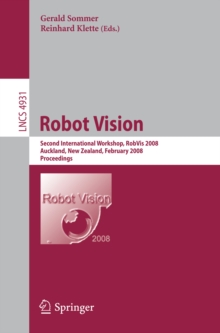 Gerald Sommer
Reinhard Klette (Eds.)

LNCS 4931

Robot Vision

Second International Workshop, RobVis 2008
Auckland, New Zealand, February 2008
Proceedings

Robot Vision
2008

Springer